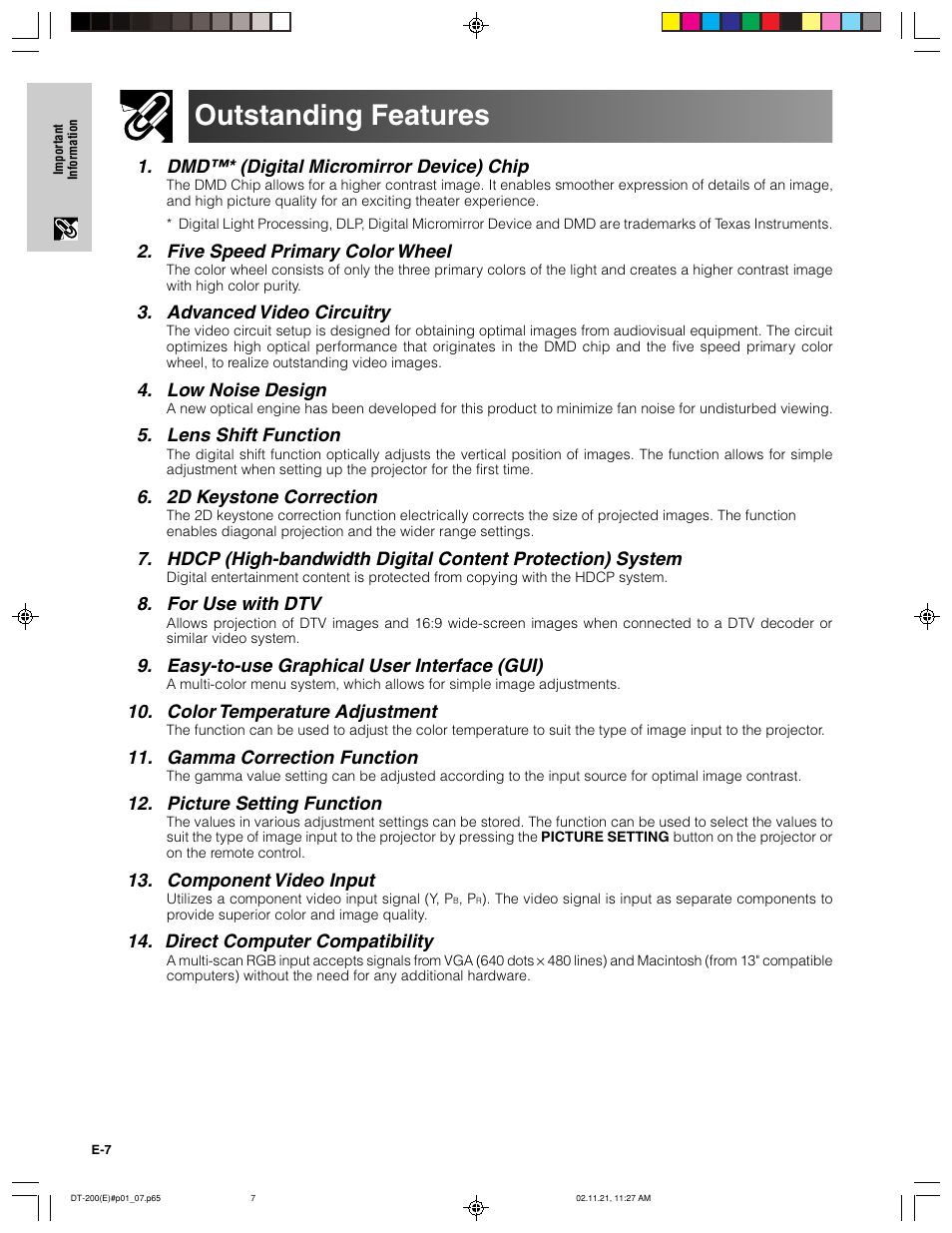 Important Information

Outstanding Features

1. DMD™* (Digital Micromirror Device) Chip
The DMD Chip allows for a higher contrast image. It enables smoother expression of details of an image, and high picture quality for an exciting theater experience.

* Digital Light Processing, DLP, Digital Micromirror Device and DMD are trademarks of Texas Instruments.

2. Five Speed Primary Color Wheel
The color wheel consists of only the three primary colors of the light and creates a higher contrast image with high color purity.

3. Advanced Video Circuitry
The video circuit setup is designed for obtaining optimal images from audiovisual equipment. The circuit optimizes high optical performance that originates in the DMD chip and the five speed primary color wheel, to realize outstanding video images.

4. Low Noise Design
A new optical engine has been developed for this product to minimize fan noise for undisturbed viewing.

5. Lens Shift Function
The digital shift function optically adjusts the vertical position of images. The function allows for simple adjustment when setting up the projector for the first time.

6. 2D Keystone Correction
The 2D keystone correction function electrically corrects the size of projected images. The function enables diagonal projection and the wider range settings.

7. HDCP (High-bandwidth Digital Content Protection) System
Digital entertainment content is protected from copying with the HDCP system.

8. For Use with DTV
Allows projection of DTV images and 16:9 wide-screen images when connected to a DTV decoder or similar video system.

9. Easy-to-use Graphical User Interface (GUI)
A multi-color menu system, which allows for simple image adjustments.

10. Color Temperature Adjustment
The function can be used to adjust the color temperature to suit the type of image input to the projector.

11. Gamma Correction Function
The gamma value setting can be adjusted according to the input source for optimal image contrast.

12. Picture Setting Function
The values in various adjustment settings can be stored. The function can be used to select the values to suit the type of image input to the projector by pressing the PICTURE SETTING button on the projector or on the remote control.

13. Component Video Input
Utilizes a component video input signal (Y, $P_B$, $P_R$). The video signal is input as separate components to provide superior color and image quality.

14. Direct Computer Compatibility
A multi-scan RGB input accepts signals from VGA (640 dots × 480 lines) and Macintosh (from 13" compatible computers) without the need for any additional hardware.

E-7

DT-200(E)#p01_07.p65 7 02.11.21, 11:27 AM